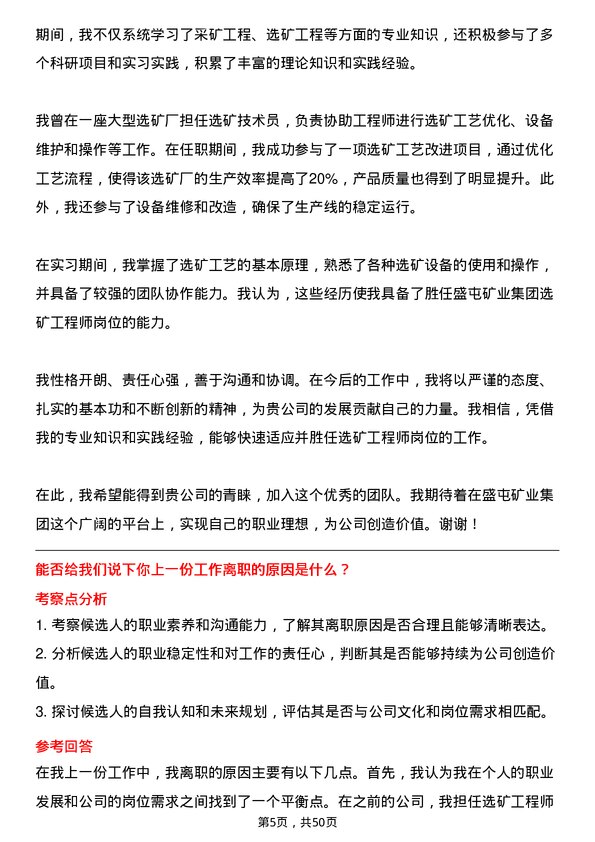 期间，我不仅系统学习了采矿工程、选矿工程等方面的专业知识，还积极参与了多个科研项目和实习实践，积累了丰富的理论知识和实践经验。

我曾在一座大型选矿厂担任选矿技术员，负责协助工程师进行选矿工艺优化、设备维护和操作等工作。在任职期间，我成功参与了一项选矿工艺改进项目，通过优化工艺流程，使得该选矿厂的生产效率提高了20%，产品质量也得到了明显提升。此外，我还参与了设备维修和改造，确保了生产线的稳定运行。

在实习期间，我掌握了选矿工艺的基本原理，熟悉了各种选矿设备的使用和操作，并具备了较强的团队协作能力。我认为，这些经历使我具备了胜任盛屯矿业集团选矿工程师岗位的能力。

我性格开朗、责任心强，善于沟通和协调。在今后的工作中，我将以严谨的态度、扎实的基本功和不断创新的精神，为贵公司的发展贡献自己的力量。我相信，凭借我的专业知识和实践经验，能够快速适应并胜任选矿工程师岗位的工作。

在此，我希望能得到贵公司的青睐，加入这个优秀的团队。我期待着在盛屯矿业集团这个广阔的平台上，实现自己的职业理想，为公司创造价值。谢谢！

能否给我们说下你上一份工作离职的原因是什么？

考察点分析

1. 考察候选人的职业素养和沟通能力，了解其离职原因是否合理且能够清晰表达。
2. 分析候选人的职业稳定性和对工作的责任心，判断其是否能够持续为公司创造价值。
3. 探讨候选人的自我认知和未来规划，评估其是否与公司文化和岗位需求相匹配。

参考回答

在我上一份工作中，我离职的原因主要有以下几点。首先，我认为我在个人的职业发展和公司的岗位需求之间找到了一个平衡点。在之前的公司，我担任选矿工程师

第5页，共50页